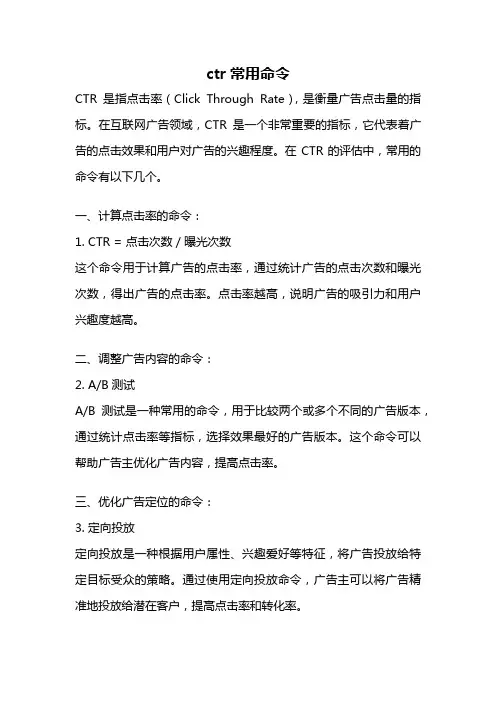 ctr 常用命令

CTR 是指点击率（Click Through Rate），是衡量广告点击量的指标。在互联网广告领域，CTR 是一个非常重要的指标，它代表着广告的点击效果和用户对广告的兴趣程度。在 CTR 的评估中，常用的命令有以下几个。

一、计算点击率的命令：

1. CTR = 点击次数 / 曝光次数

这个命令用于计算广告的点击率，通过统计广告的点击次数和曝光次数，得出广告的点击率。点击率越高，说明广告的吸引力和用户兴趣度越高。

二、调整广告内容的命令：

2. A/B 测试

A/B 测试是一种常用的命令，用于比较两个或多个不同的广告版本，通过统计点击率等指标，选择效果最好的广告版本。这个命令可以帮助广告主优化广告内容，提高点击率。

三、优化广告定位的命令：

3. 定向投放

定向投放是一种根据用户属性、兴趣爱好等特征，将广告投放给特定目标受众的策略。通过使用定向投放命令，广告主可以将广告精准地投放给潜在客户，提高点击率和转化率。